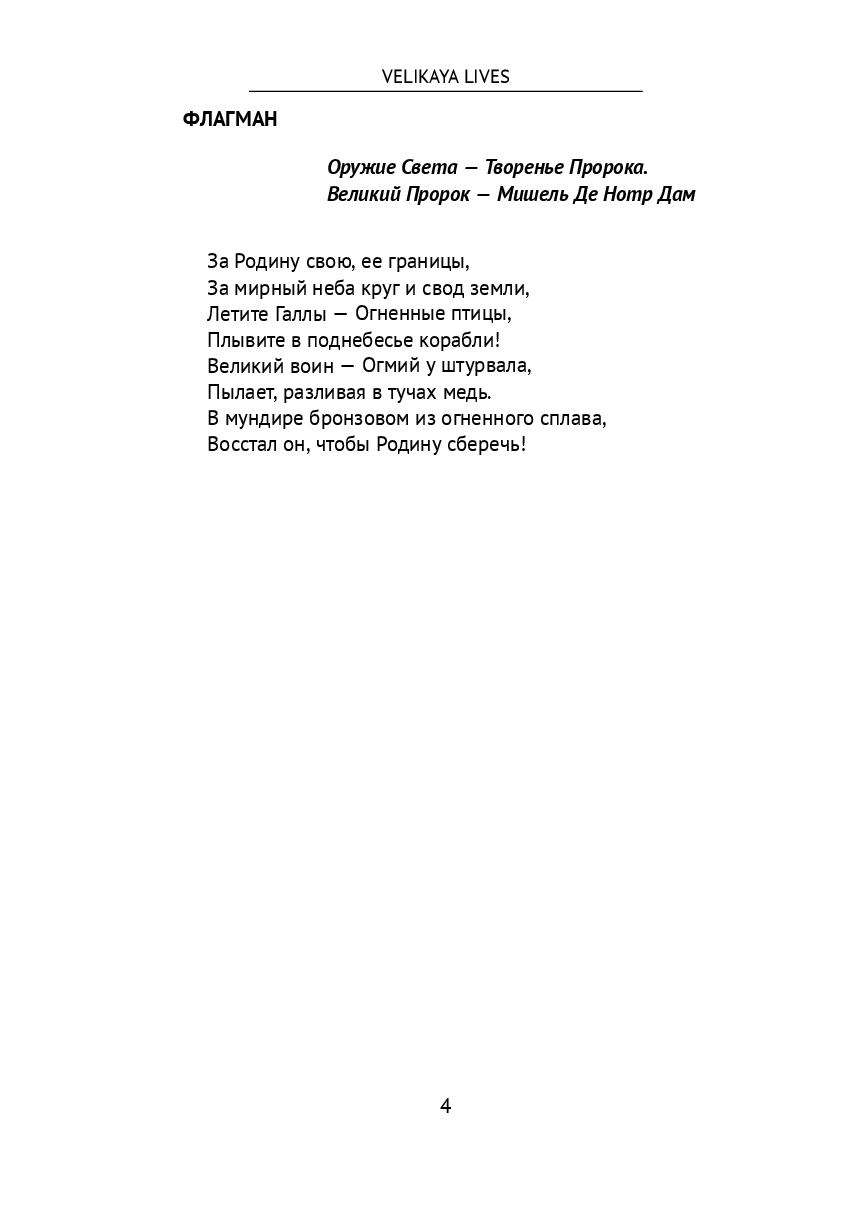 VELIKAYA LIVES

ФЛАГМАН

Оружие Света — Творенье Пророка.
Великий Пророк — Мишель Де Нотр Дам

За Родину свою, ее границы,
За мирный неба круг и свод земли,
Летите Галлы — Огненные птицы,
Плывите в поднебесье корабли!
Великий воин — Огмий у штурвала,
Пылает, разливая в тучах медь.
В мундире бронзовом из огненного сплава,
Восстал он, чтобы Родину сберечь!

4